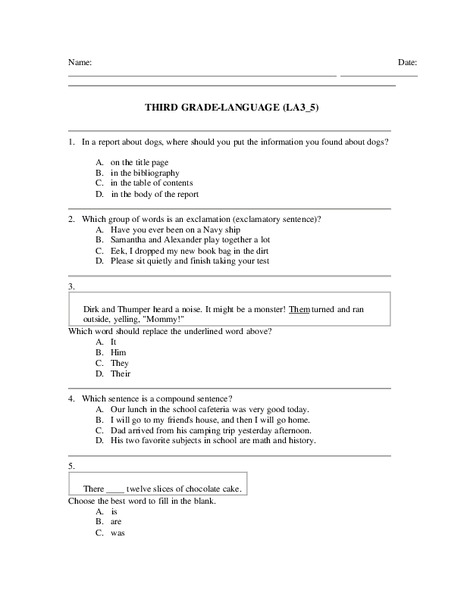 Name: Date:

THIRD GRADE-LANGUAGE (LA3_5)

1. In a report about dogs, where should you put the information you found about dogs?

A. on the title page
B. in the bibliography
C. in the table of contents
D. in the body of the report

2. Which group of words is an exclamation (exclamatory sentence)?
A. Have you ever been on a Navy ship
B. Samantha and Alexander play together a lot
C. Eek, I dropped my new book bag in the dirt
D. Please sit quietly and finish taking your test

3.

Dirk and Thumper heard a noise. It might be a monster! Them turned and ran outside, yelling, "Mommy!"

Which word should replace the underlined word above?
A. It
B. Him
C. They
D. Their

4. Which sentence is a compound sentence?
A. Our lunch in the school cafeteria was very good today.
B. I will go to my friend's house, and then I will go home.
C. Dad arrived from his camping trip yesterday afternoon.
D. His two favorite subjects in school are math and history.

5.

There ____ twelve slices of chocolate cake.

Choose the best word to fill in the blank.
A. is
B. are
C. was